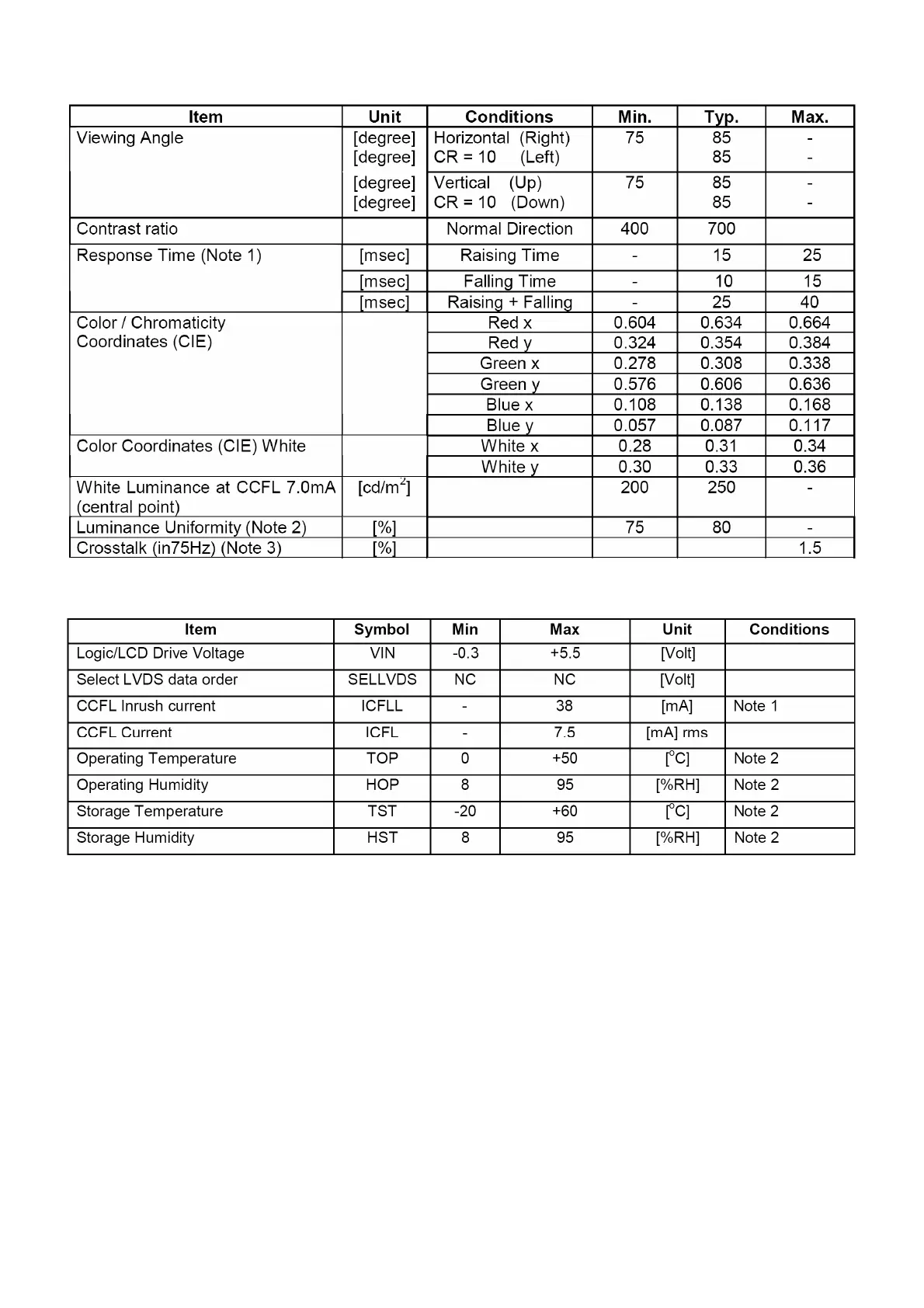 | Item | Unit | Conditions | Min. | Typ. | Max. |
|---|---|---|---|---|---|
| Viewing Angle | [degree] [degree] | Horizontal (Right) CR = 10 (Left) | 75 | 85 85 | - - |
| | [degree] [degree] | Vertical (Up) CR = 10 (Down) | 75 | 85 85 | - - |
| Contrast ratio | | Normal Direction | 400 | 700 | |
| Response Time (Note 1) | [msec] | Raising Time | - | 15 | 25 |
| | [msec] | Falling Time | - | 10 | 15 |
| | [msec] | Raising + Falling | - | 25 | 40 |
| Color / Chromaticity Coordinates (CIE) | | Red x | 0.604 | 0.634 | 0.664 |
| | | Red y | 0.324 | 0.354 | 0.384 |
| | | Green x | 0.278 | 0.308 | 0.338 |
| | | Green y | 0.576 | 0.606 | 0.636 |
| | | Blue x | 0.108 | 0.138 | 0.168 |
| | | Blue y | 0.057 | 0.087 | 0.117 |
| Color Coordinates (CIE) White | | White x | 0.28 | 0.31 | 0.34 |
| | | White y | 0.30 | 0.33 | 0.36 |
| White Luminance at CCFL 7.0mA (central point) | [cd/m$^2$] | | 200 | 250 | - |
| Luminance Uniformity (Note 2) | [%] | | 75 | 80 | - |
| Crosstalk (in75Hz) (Note 3) | [%] | | | | 1.5 |

| Item | Symbol | Min | Max | Unit | Conditions |
|---|---|---|---|---|---|
| Logic/LCD Drive Voltage | VIN | -0.3 | +5.5 | [Volt] | |
| Select LVDS data order | SELLVDS | NC | NC | [Volt] | |
| CCFL Inrush current | ICFLL | - | 38 | [mA] | Note 1 |
| CCFL Current | ICFL | - | 7.5 | [mA] rms | |
| Operating Temperature | TOP | 0 | +50 | [$^o$C] | Note 2 |
| Operating Humidity | HOP | 8 | 95 | [%RH] | Note 2 |
| Storage Temperature | TST | -20 | +60 | [$^o$C] | Note 2 |
| Storage Humidity | HST | 8 | 95 | [%RH] | Note 2 |